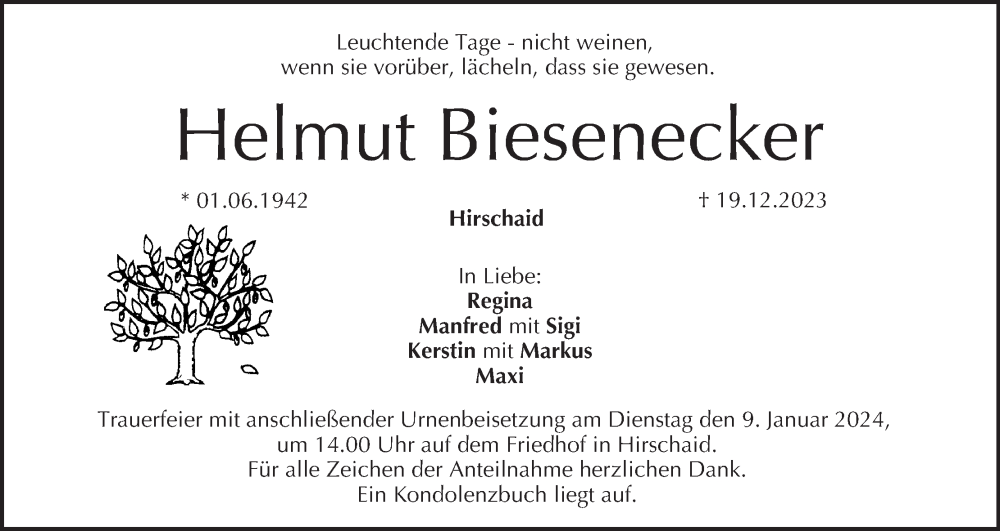 Leuchtende Tage - nicht weinen,
wenn sie vorüber, lächeln, dass sie gewesen.

Helmut Biesenecker

* 01.06.1942

Hirschaid

† 19.12.2023

In Liebe:
Regina
Manfred mit Sigi
Kerstin mit Markus
Maxi

Trauerfeier mit anschließender Urnenbeisetzung am Dienstag den 9. Januar 2024, um 14.00 Uhr auf dem Friedhof in Hirschaid.
Für alle Zeichen der Anteilnahme herzlichen Dank.
Ein Kondolenzbuch liegt auf.